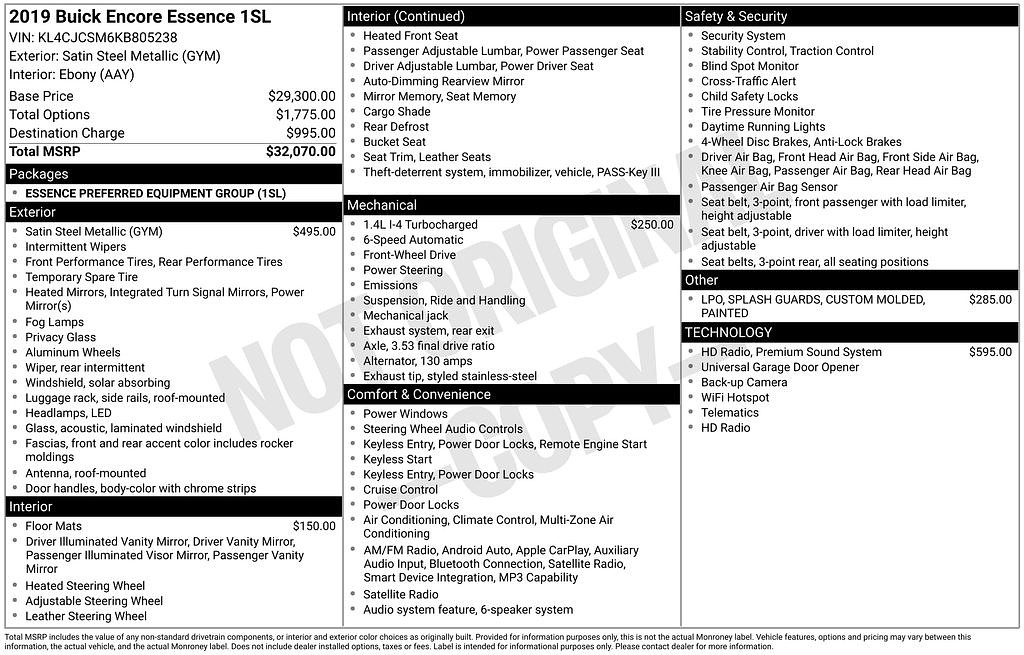 2019 Buick Encore Essence 1SL
VIN: KL4CJCSM6KB805238
Exterior: Satin Steel Metallic (GYM)
Interior: Ebony (AAY)

Base Price $29,300.00
Total Options $1,775.00
Destination Charge $995.00
Total MSRP $32,070.00

Packages
• ESSENCE PREFERRED EQUIPMENT GROUP (1SL)

Exterior
• Satin Steel Metallic (GYM) $495.00
• Intermittent Wipers
• Front Performance Tires, Rear Performance Tires
• Temporary Spare Tire
• Heated Mirrors, Integrated Turn Signal Mirrors, Power Mirror(s)
• Fog Lamps
• Privacy Glass
• Aluminum Wheels
• Wiper, rear intermittent
• Windshield, solar absorbing
• Luggage rack, side rails, roof-mounted
• Headlamps, LED
• Glass, acoustic, laminated windshield
• Fascias, front and rear accent color includes rocker moldings
• Antenna, roof-mounted
• Door handles, body-color with chrome strips

Interior
• Floor Mats $150.00
• Driver Illuminated Vanity Mirror, Driver Vanity Mirror, Passenger Illuminated Visor Mirror, Passenger Vanity Mirror
• Heated Steering Wheel
• Adjustable Steering Wheel
• Leather Steering Wheel

Interior (Continued)
• Heated Front Seat
• Passenger Adjustable Lumbar, Power Passenger Seat
• Driver Adjustable Lumbar, Power Driver Seat
• Auto-Dimming Rearview Mirror
• Mirror Memory, Seat Memory
• Cargo Shade
• Rear Defrost
• Bucket Seat
• Seat Trim, Leather Seats
• Theft-deterrent system, immobilizer, vehicle, PASS-Key III

Mechanical
• 1.4L I-4 Turbocharged $250.00
• 6-Speed Automatic
• Front-Wheel Drive
• Power Steering
• Emissions
• Suspension, Ride and Handling
• Mechanical jack
• Exhaust system, rear exit
• Axle, 3.53 final drive ratio
• Alternator, 130 amps
• Exhaust tip, styled stainless-steel

Comfort & Convenience
• Power Windows
• Steering Wheel Audio Controls
• Keyless Entry, Power Door Locks, Remote Engine Start
• Keyless Start
• Keyless Entry, Power Door Locks
• Cruise Control
• Power Door Locks
• Air Conditioning, Climate Control, Multi-Zone Air Conditioning
• AM/FM Radio, Android Auto, Apple CarPlay, Auxiliary Audio Input, Bluetooth Connection, Satellite Radio, Smart Device Integration, MP3 Capability
• Satellite Radio
• Audio system feature, 6-speaker system

Safety & Security
• Security System
• Stability Control, Traction Control
• Blind Spot Monitor
• Cross-Traffic Alert
• Child Safety Locks
• Tire Pressure Monitor
• Daytime Running Lights
• 4-Wheel Disc Brakes, Anti-Lock Brakes
• Driver Air Bag, Front Head Air Bag, Front Side Air Bag, Knee Air Bag, Passenger Air Bag, Rear Head Air Bag
• Passenger Air Bag Sensor
• Seat belt, 3-point, front passenger with load limiter, height adjustable
• Seat belt, 3-point, driver with load limiter, height adjustable
• Seat belts, 3-point rear, all seating positions

Other
• LPO, SPLASH GUARDS, CUSTOM MOLDED, PAINTED $285.00

TECHNOLOGY
• HD Radio, Premium Sound System $595.00
• Universal Garage Door Opener
• Back-up Camera
• WiFi Hotspot
• Telematics
• HD Radio

Total MSRP includes the value of any non-standard drivetrain components, or interior and exterior color choices as originally built. Provided for information purposes only, this is not the actual Monroney label. Vehicle features, options and pricing may vary between this information, the actual vehicle, and the actual Monroney label. Does not include dealer installed options, taxes or fees. Label is intended for informational purposes only. Please contact dealer for more information.

NOT ORIGINAL COPY